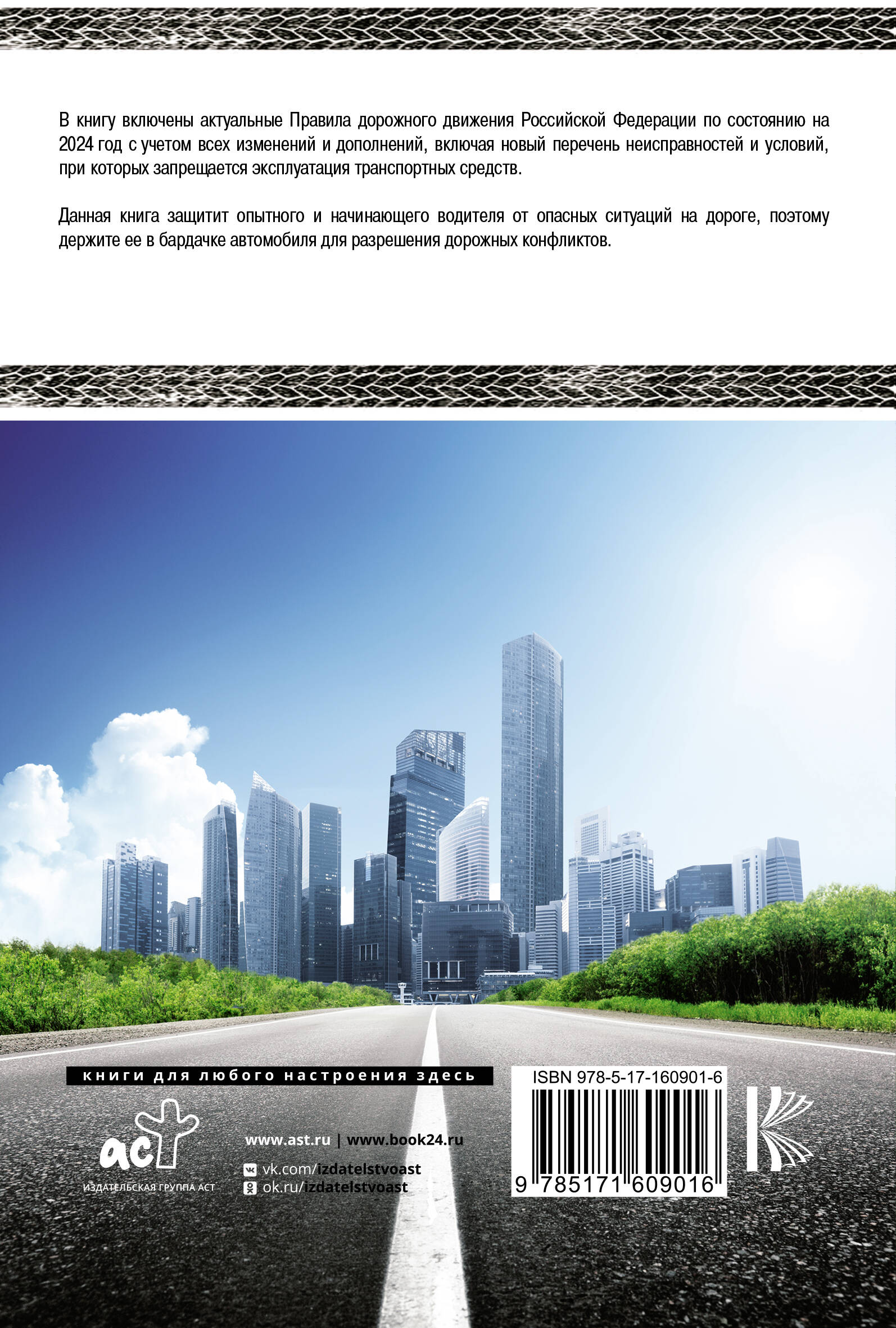 В книгу включены актуальные Правила дорожного движения Российской Федерации по состоянию на 2024 год с учетом всех изменений и дополнений, включая новый перечень неисправностей и условий, при которых запрещается эксплуатация транспортных средств.

Данная книга защитит опытного и начинающего водителя от опасных ситуаций на дороге, поэтому держите ее в бардачке автомобиля для разрешения дорожных конфликтов.

книги для любого настроения здесь

аст
ИЗДАТЕЛЬСКАЯ ГРУППА АСТ

www.ast.ru | www.book24.ru
vk.com/izdatelstvoast
ok.ru/izdatelstvoast

ISBN 978-5-17-160901-6
9 785171 609016